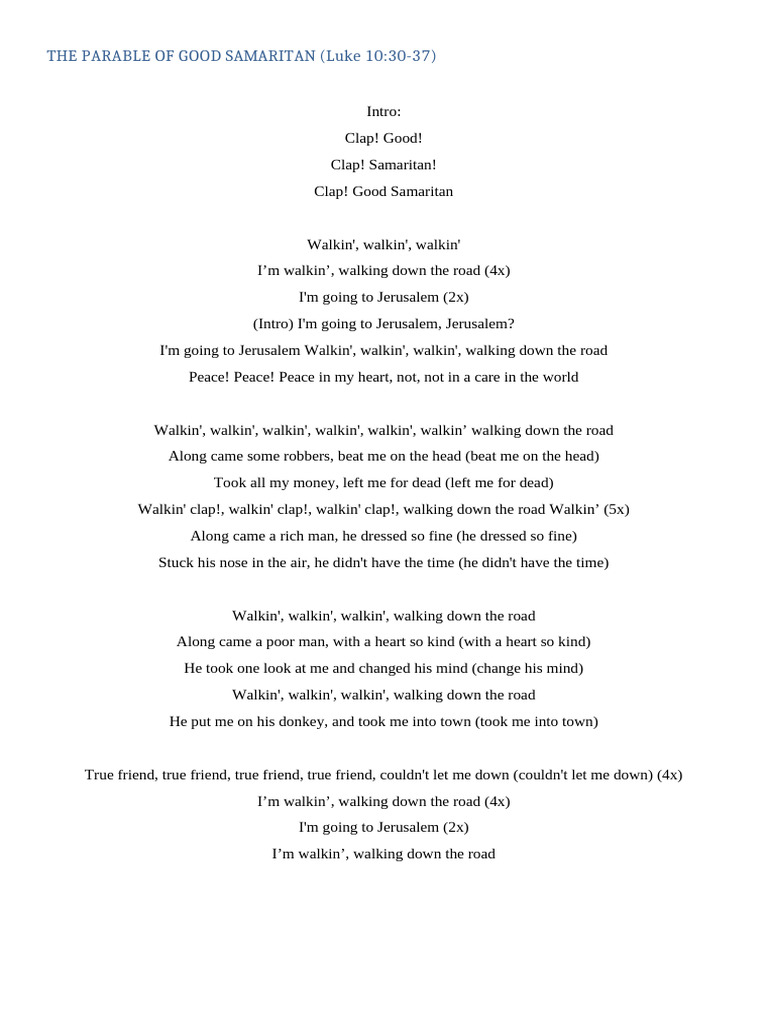 THE PARABLE OF GOOD SAMARITAN (Luke 10:30-37)

Intro:
Clap! Good!
Clap! Samaritan!
Clap! Good Samaritan

Walkin', walkin', walkin'
I’m walkin’, walking down the road (4x)
I'm going to Jerusalem (2x)
(Intro) I'm going to Jerusalem, Jerusalem?
I'm going to Jerusalem Walkin', walkin', walkin', walking down the road
Peace! Peace! Peace in my heart, not, not in a care in the world

Walkin', walkin', walkin', walkin', walkin', walkin’ walking down the road
Along came some robbers, beat me on the head (beat me on the head)
Took all my money, left me for dead (left me for dead)
Walkin' clap!, walkin' clap!, walkin' clap!, walking down the road Walkin’ (5x)
Along came a rich man, he dressed so fine (he dressed so fine)
Stuck his nose in the air, he didn't have the time (he didn't have the time)

Walkin', walkin', walkin', walking down the road
Along came a poor man, with a heart so kind (with a heart so kind)
He took one look at me and changed his mind (change his mind)
Walkin', walkin', walkin', walking down the road
He put me on his donkey, and took me into town (took me into town)

True friend, true friend, true friend, true friend, couldn't let me down (couldn't let me down) (4x)
I’m walkin’, walking down the road (4x)
I'm going to Jerusalem (2x)
I’m walkin’, walking down the road